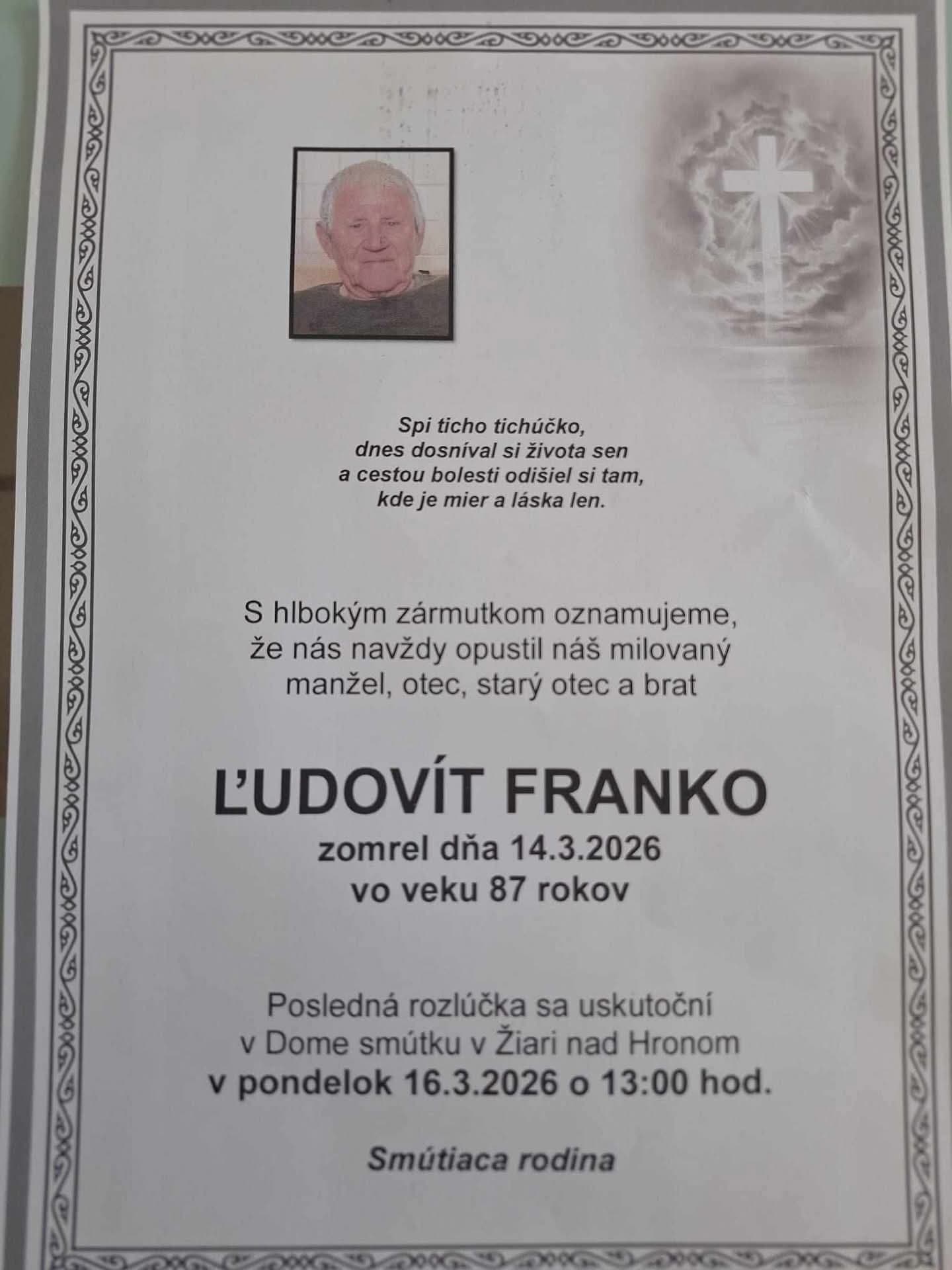 Spi ticho tichúčko,
dnes dosníval si života sen
a cestou bolesti odišiel si tam,
kde je mier a láska len.

S hlbokým zármutkom oznamujeme,
že nás navždy opustil náš milovaný
manžel, otec, starý otec a brat

ĽUDOVÍT FRANKO
zomrel dňa 14.3.2026
vo veku 87 rokov

Posledná rozlúčka sa uskutoční
v Dome smútku v Žiari nad Hronom
v pondelok 16.3.2026 o 13:00 hod.

Smútiaca rodina